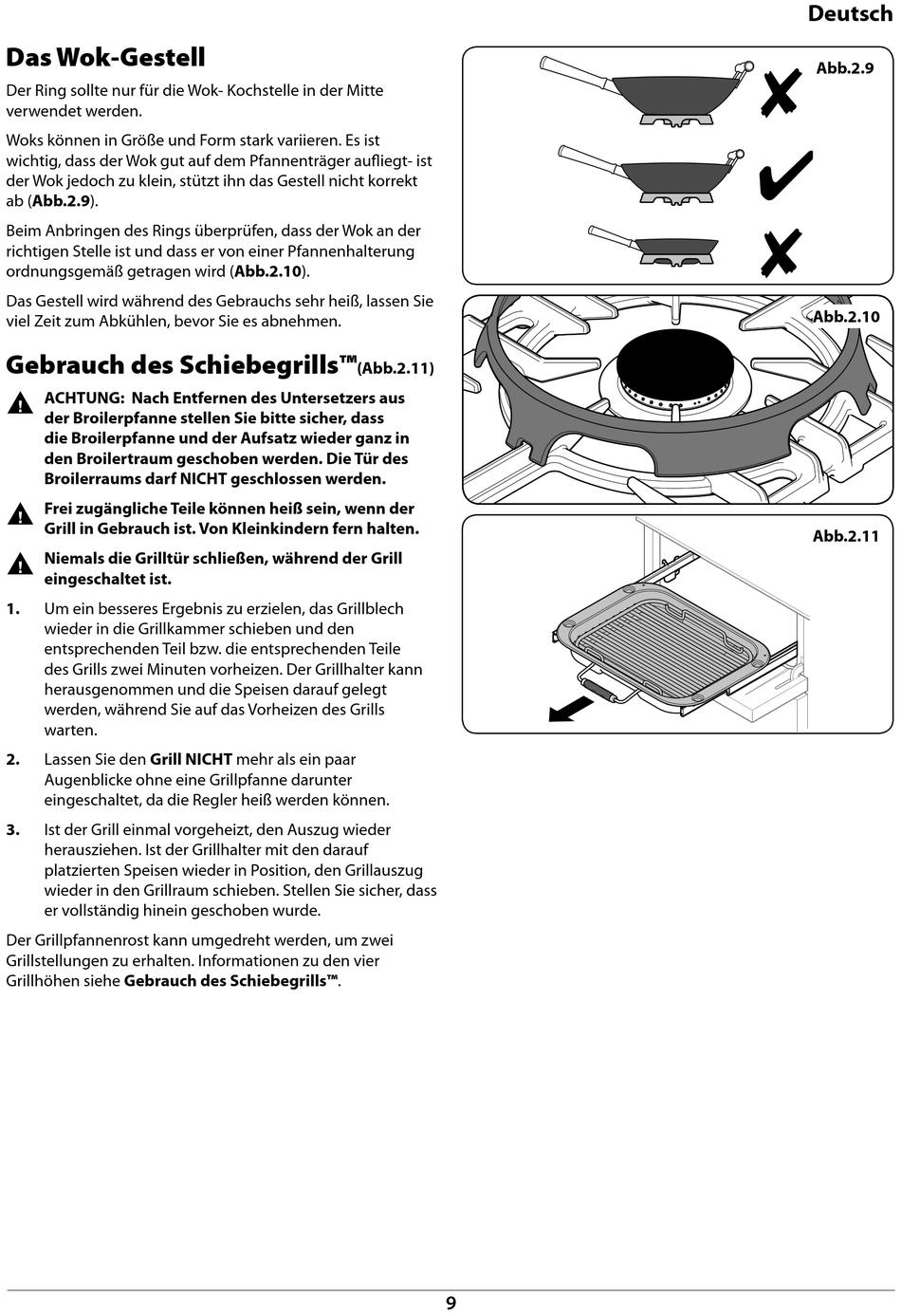 Deutsch

Das Wok-Gestell

Der Ring sollte nur für die Wok- Kochstelle in der Mitte verwendet werden.

Woks können in Größe und Form stark variieren. Es ist wichtig, dass der Wok gut auf dem Pfannenträger aufliegt- ist der Wok jedoch zu klein, stützt ihn das Gestell nicht korrekt ab (Abb.2.9).

Beim Anbringen des Rings überprüfen, dass der Wok an der richtigen Stelle ist und dass er von einer Pfannenhalterung ordnungsgemäß getragen wird (Abb.2.10).

Das Gestell wird während des Gebrauchs sehr heiß, lassen Sie viel Zeit zum Abkühlen, bevor Sie es abnehmen.

Gebrauch des Schiebegrills™(Abb.2.11)

ACHTUNG: Nach Entfernen des Untersetzers aus der Broilerpfanne stellen Sie bitte sicher, dass die Broilerpfanne und der Aufsatz wieder ganz in den Broilertraum geschoben werden. Die Tür des Broilerraums darf NICHT geschlossen werden.

Frei zugängliche Teile können heiß sein, wenn der Grill in Gebrauch ist. Von Kleinkindern fern halten.

Niemals die Grilltür schließen, während der Grill eingeschaltet ist.

1. Um ein besseres Ergebnis zu erzielen, das Grillblech wieder in die Grillkammer schieben und den entsprechenden Teil bzw. die entsprechenden Teile des Grills zwei Minuten vorheizen. Der Grillhalter kann herausgenommen und die Speisen darauf gelegt werden, während Sie auf das Vorheizen des Grills warten.

2. Lassen Sie den Grill NICHT mehr als ein paar Augenblicke ohne eine Grillpfanne darunter eingeschaltet, da die Regler heiß werden können.

3. Ist der Grill einmal vorgeheizt, den Auszug wieder herausziehen. Ist der Grillhalter mit den darauf platzierten Speisen wieder in Position, den Grillauszug wieder in den Grillraum schieben. Stellen Sie sicher, dass er vollständig hinein geschoben wurde.

Der Grillpfannenrost kann umgedreht werden, um zwei Grillstellungen zu erhalten. Informationen zu den vier Grillhöhen siehe Gebrauch des Schiebegrills™.

Abb.2.9

Abb.2.10

Abb.2.11

9